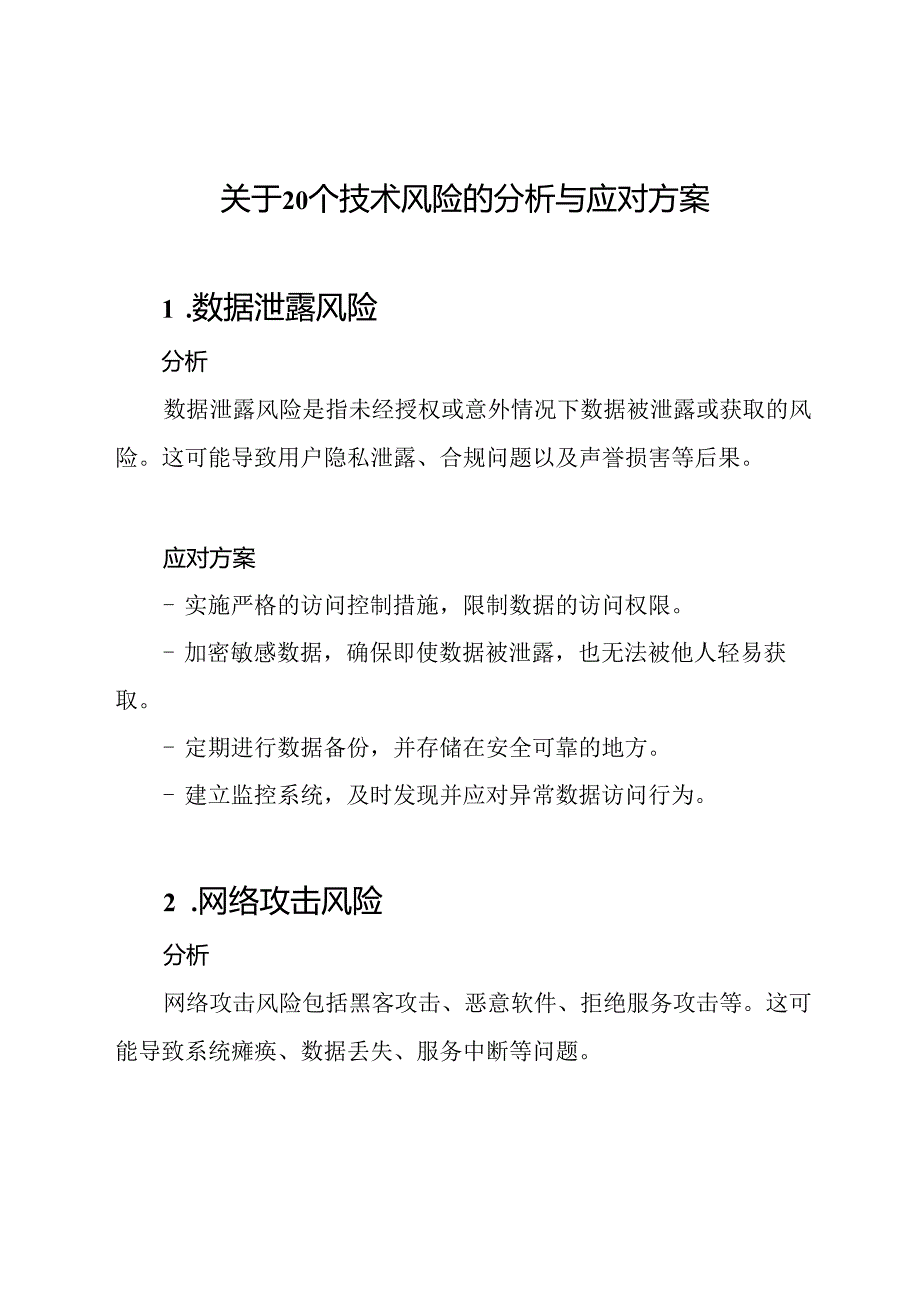 关于20个技术风险的分析与应对方案

1 .数据泄露风险

分析

数据泄露风险是指未经授权或意外情况下数据被泄露或获取的风险。这可能导致用户隐私泄露、合规问题以及声誉损害等后果。

应对方案

- 实施严格的访问控制措施，限制数据的访问权限。

- 加密敏感数据，确保即使数据被泄露，也无法被他人轻易获取。

- 定期进行数据备份，并存储在安全可靠的地方。

- 建立监控系统，及时发现并应对异常数据访问行为。

2 .网络攻击风险

分析

网络攻击风险包括黑客攻击、恶意软件、拒绝服务攻击等。这可能导致系统瘫痪、数据丢失、服务中断等问题。